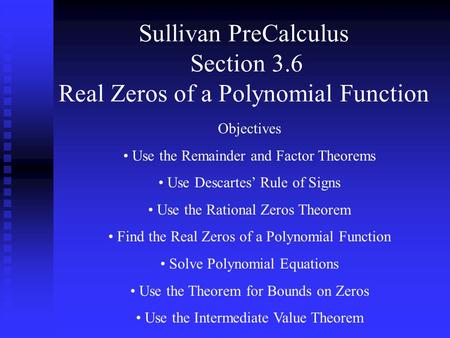 Sullivan PreCalculus
Section 3.6
Real Zeros of a Polynomial Function

Objectives

• Use the Remainder and Factor Theorems

• Use Descartes' Rule of Signs

• Use the Rational Zeros Theorem

• Find the Real Zeros of a Polynomial Function

• Solve Polynomial Equations

• Use the Theorem for Bounds on Zeros

• Use the Intermediate Value Theorem